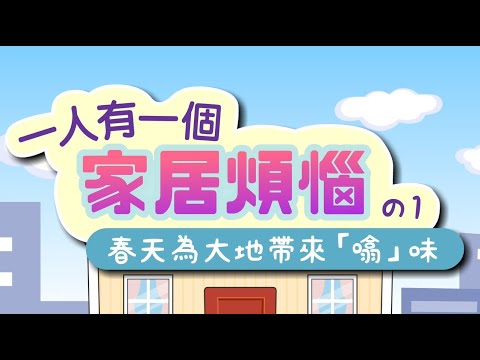 一人有一個
家居煩惱
の1
春天為大地帶來「嗡」味